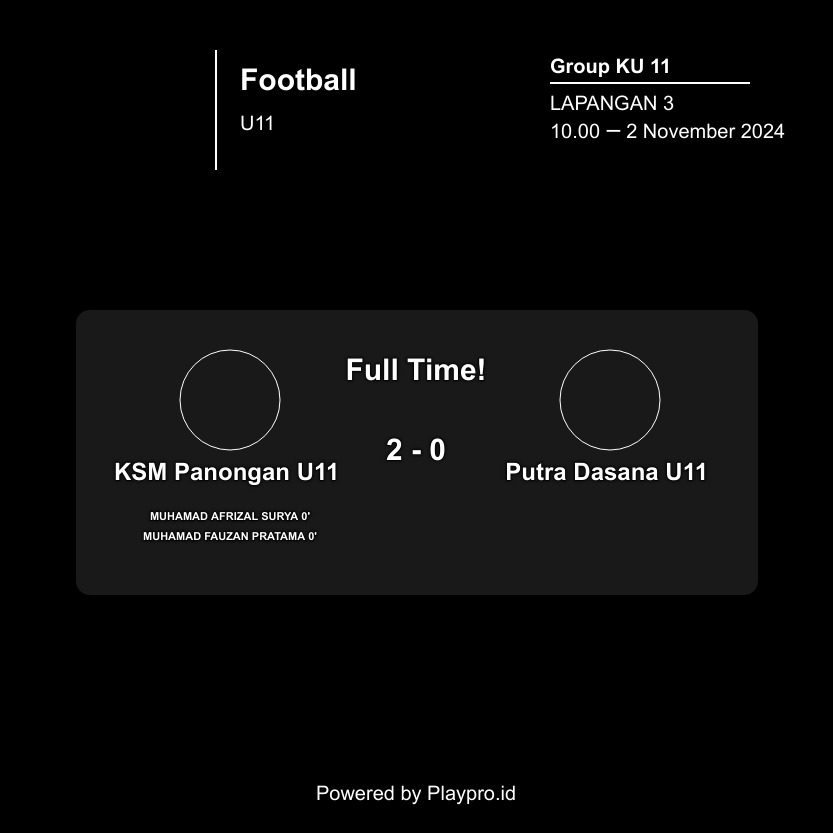 Football
U11

Group KU 11
LAPANGAN 3
10.00 – 2 November 2024

Full Time!

KSM Panongan U11

2 - 0

Putra Dasana U11

MUHAMAD AFRIZAL SURYA 0'
MUHAMAD FAUZAN PRATAMA 0'

Powered by Playpro.id